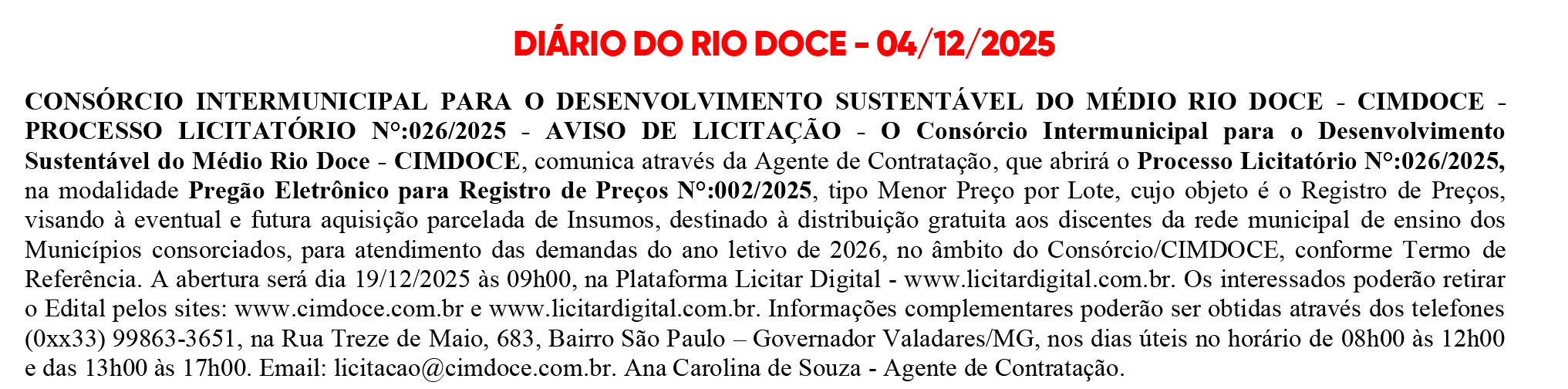 DIÁRIO DO RIO DOCE - 04/12/2025

CONSÓRCIO INTERMUNICIPAL PARA O DESENVOLVIMENTO SUSTENTÁVEL DO MÉDIO RIO DOCE - CIMDOCE - PROCESSO LICITATÓRIO N°:026/2025 - AVISO DE LICITAÇÃO - O Consórcio Intermunicipal para o Desenvolvimento Sustentável do Médio Rio Doce - CIMDOCE, comunica através da Agente de Contratação, que abrirá o Processo Licitatório N°:026/2025, na modalidade Pregão Eletrônico para Registro de Preços N°:002/2025, tipo Menor Preço por Lote, cujo objeto é o Registro de Preços, visando à eventual e futura aquisição parcelada de Insumos, destinado à distribuição gratuita aos discentes da rede municipal de ensino dos Municípios consorciados, para atendimento das demandas do ano letivo de 2026, no âmbito do Consórcio/CIMDOCE, conforme Termo de Referência. A abertura será dia 19/12/2025 às 09h00, na Plataforma Licitar Digital - www.licitardigital.com.br. Os interessados poderão retirar o Edital pelos sites: www.cimdoce.com.br e www.licitardigital.com.br. Informações complementares poderão ser obtidas através dos telefones (0xx33) 99863-3651, na Rua Treze de Maio, 683, Bairro São Paulo – Governador Valadares/MG, nos dias úteis no horário de 08h00 às 12h00 e das 13h00 às 17h00. Email: licitacao@cimdoce.com.br. Ana Carolina de Souza - Agente de Contratação.